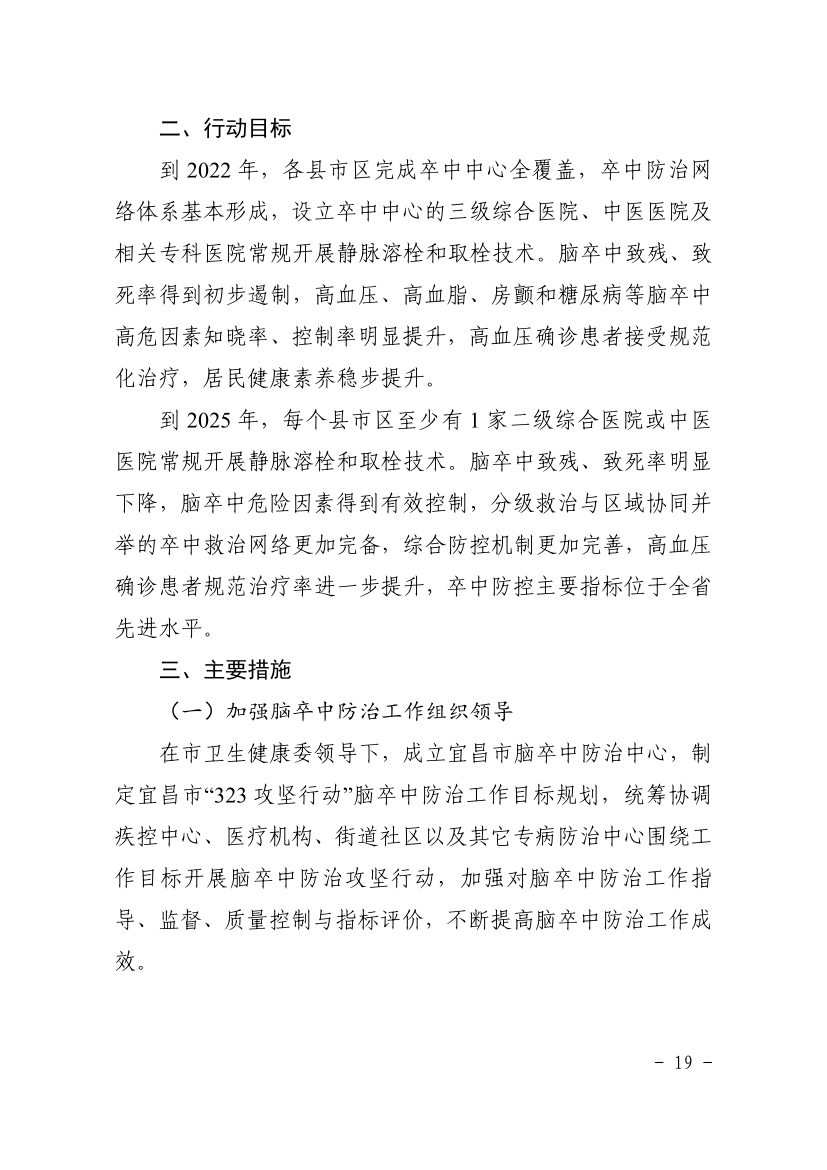 二、行动目标

到 2022 年，各县市区完成卒中中心全覆盖，卒中防治网络体系基本形成，设立卒中中心的三级综合医院、中医医院及相关专科医院常规开展静脉溶栓和取栓技术。脑卒中致残、致死率得到初步遏制，高血压、高血脂、房颤和糖尿病等脑卒中高危因素知晓率、控制率明显提升，高血压确诊患者接受规范化治疗，居民健康素养稳步提升。

到 2025 年，每个县市区至少有 1 家二级综合医院或中医医院常规开展静脉溶栓和取栓技术。脑卒中致残、致死率明显下降，脑卒中危险因素得到有效控制，分级救治与区域协同并举的卒中救治网络更加完备，综合防控机制更加完善，高血压确诊患者规范治疗率进一步提升，卒中防控主要指标位于全省先进水平。

三、主要措施

（一）加强脑卒中防治工作组织领导

在市卫生健康委领导下，成立宜昌市脑卒中防治中心，制定宜昌市“323 攻坚行动”脑卒中防治工作目标规划，统筹协调疾控中心、医疗机构、街道社区以及其它专病防治中心围绕工作目标开展脑卒中防治攻坚行动，加强对脑卒中防治工作指导、监督、质量控制与指标评价，不断提高脑卒中防治工作成效。

- 19 -